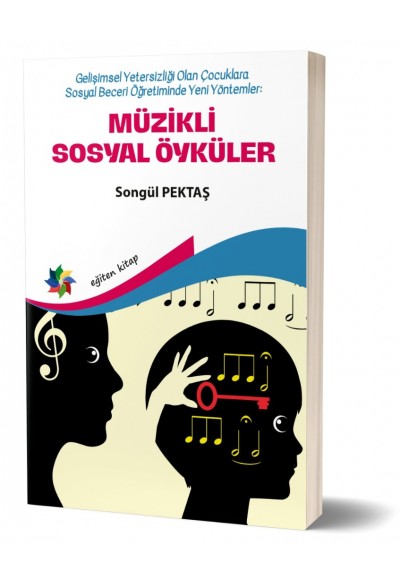 Gelişimsel Yetersizliği Olan Çocuklara Sosyal Beceri Öğretiminde Yeni Yöntemler:

MÜZİKLİ SOSYAL ÖYKÜLER

Songül PEKTAŞ

eğiten kitap